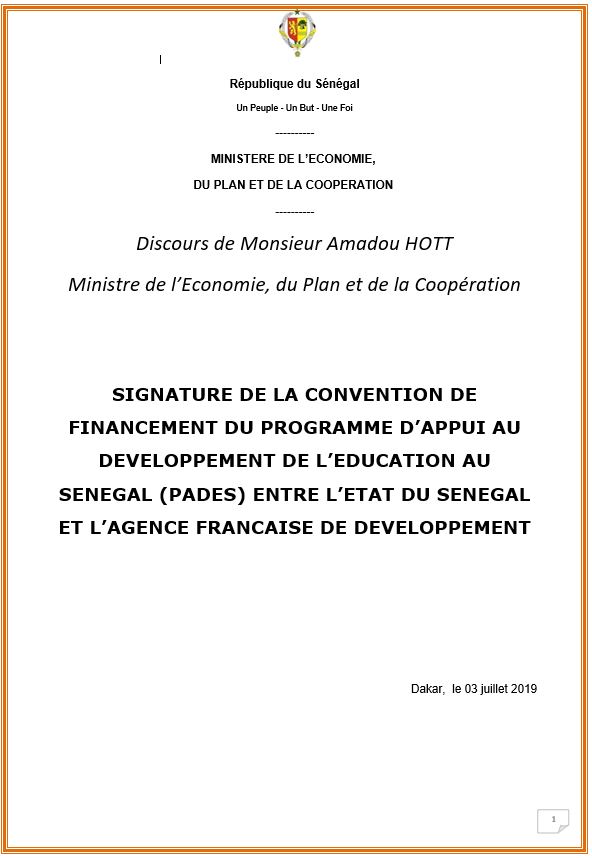 République du Sénégal

Un Peuple - Un But - Une Foi

----------

MINISTERE DE L'ECONOMIE,

DU PLAN ET DE LA COOPERATION

----------

Discours de Monsieur Amadou HOTT

Ministre de l'Economie, du Plan et de la Coopération

SIGNATURE DE LA CONVENTION DE FINANCEMENT DU PROGRAMME D'APPUI AU DEVELOPPEMENT DE L'EDUCATION AU SENEGAL (PADES) ENTRE L'ETAT DU SENEGAL ET L'AGENCE FRANCAISE DE DEVELOPPEMENT

Dakar, le 03 juillet 2019

1